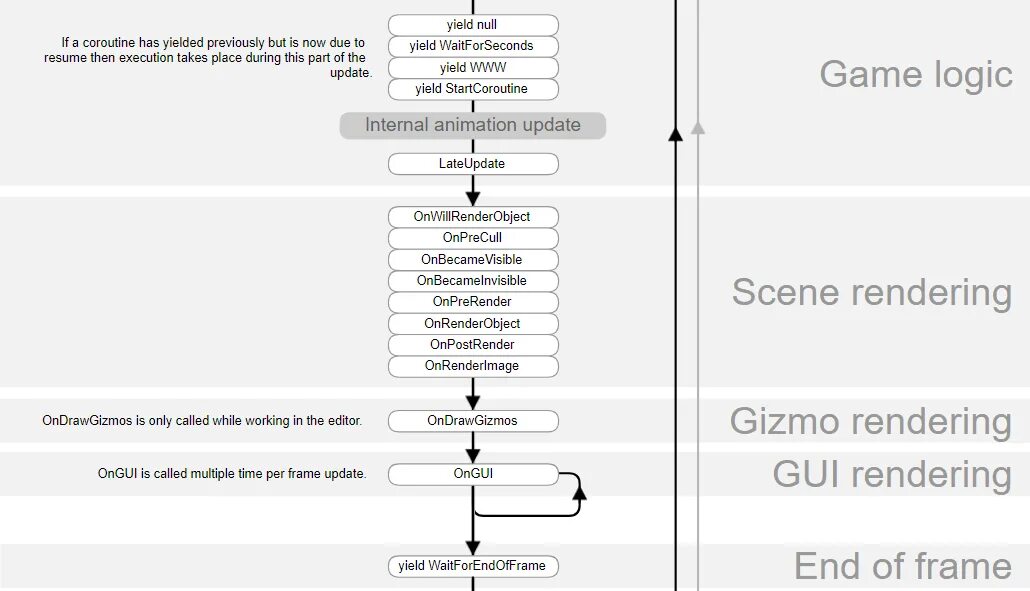 If a coroutine has yielded previously but is now due to resume then execution takes place during this part of the update.

yield null
yield WaitForSeconds
yield WWW
yield StartCoroutine

Internal animation update

LateUpdate

Game logic

OnWillRenderObject
OnPreCull
OnBecameVisible
OnBecameInvisible
OnPreRender
OnRenderObject
OnPostRender
OnRenderImage

Scene rendering

OnDrawGizmos is only called while working in the editor.

OnDrawGizmos

Gizmo rendering

OnGUI is called multiple time per frame update.

OnGUI

GUI rendering

yield WaitForEndOfFrame

End of frame